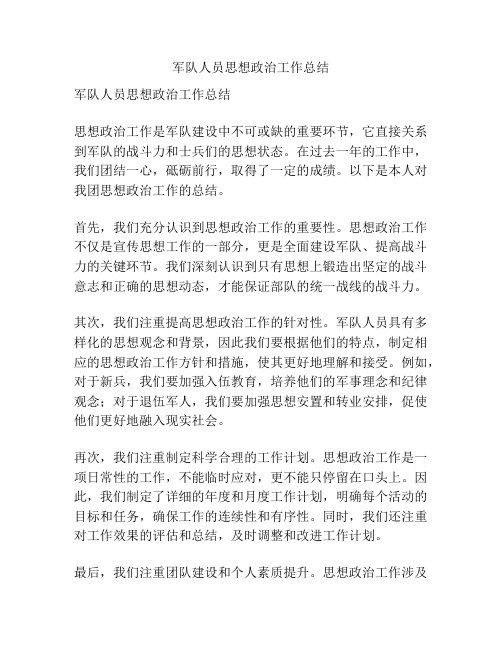 军队人员思想政治工作总结

军队人员思想政治工作总结

思想政治工作是军队建设中不可或缺的重要环节，它直接关系到军队的战斗力和士兵们的思想状态。在过去一年的工作中，我们团结一心，砥砺前行，取得了一定的成绩。以下是本人对我团思想政治工作的总结。

首先，我们充分认识到思想政治工作的重要性。思想政治工作不仅是宣传思想工作的一部分，更是全面建设军队、提高战斗力的关键环节。我们深刻认识到只有思想上锻造出坚定的战斗意志和正确的思想动态，才能保证部队的统一战线的战斗力。

其次，我们注重提高思想政治工作的针对性。军队人员具有多样化的思想观念和背景，因此我们要根据他们的特点，制定相应的思想政治工作方针和措施，使其更好地理解和接受。例如，对于新兵，我们要加强入伍教育，培养他们的军事理念和纪律观念；对于退伍军人，我们要加强思想安置和转业安排，促使他们更好地融入现实社会。

再次，我们注重制定科学合理的工作计划。思想政治工作是一项日常性的工作，不能临时应对，更不能只停留在口头上。因此，我们制定了详细的年度和月度工作计划，明确每个活动的目标和任务，确保工作的连续性和有序性。同时，我们还注重对工作效果的评估和总结，及时调整和改进工作计划。

最后，我们注重团队建设和个人素质提升。思想政治工作涉及